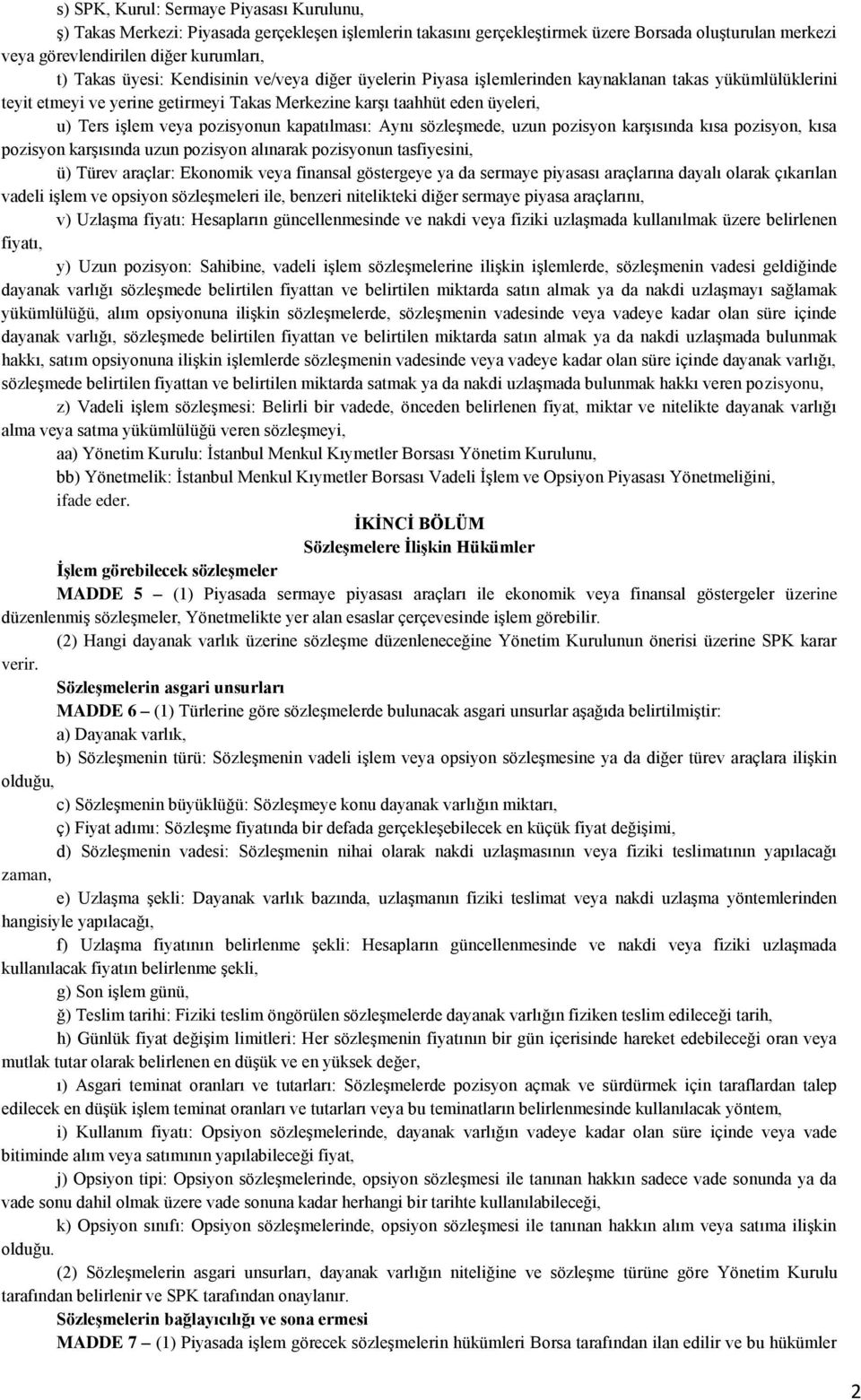 s) SPK, Kurul: Sermaye Piyasası Kurulunu,

ş) Takas Merkezi: Piyasada gerçekleşen işlemlerin takasını gerçekleştirmek üzere Borsada oluşturulan merkezi veya görevlendirilen diğer kurumları,

t) Takas üyesi: Kendisinin ve/veya diğer üyelerin Piyasa işlemlerinden kaynaklanan takas yükümlülüklerini teyit etmeyi ve yerine getirmeyi Takas Merkezine karşı taahhüt eden üyeleri,

u) Ters işlem veya pozisyonun kapatılması: Aynı sözleşmede, uzun pozisyon karşısında kısa pozisyon, kısa pozisyon karşısında uzun pozisyon alınarak pozisyonun tasfiyesini,

ü) Türev araçlar: Ekonomik veya finansal göstergeye ya da sermaye piyasası araçlarına dayalı olarak çıkarılan vadeli işlem ve opsiyon sözleşmeleri ile, benzeri nitelikteki diğer sermaye piyasa araçlarını,

v) Uzlaşma fiyatı: Hesapların güncellenmesinde ve nakdi veya fiziki uzlaşmada kullanılmak üzere belirlenen fiyatı,

y) Uzun pozisyon: Sahibine, vadeli işlem sözleşmelerine ilişkin işlemlerde, sözleşmenin vadesi geldiğinde dayanak varlığı sözleşmede belirtilen fiyattan ve belirtilen miktarda satın almak ya da nakdi uzlaşmayı sağlamak yükümlülüğü, alım opsiyonuna ilişkin sözleşmelerde, sözleşmenin vadesinde veya vadeye kadar olan süre içinde dayanak varlığı, sözleşmede belirtilen fiyattan ve belirtilen miktarda satın almak ya da nakdi uzlaşmada bulunmak hakkı, satım opsiyonuna ilişkin işlemlerde sözleşmenin vadesinde veya vadeye kadar olan süre içinde dayanak varlığı, sözleşmede belirtilen fiyattan ve belirtilen miktarda satmak ya da nakdi uzlaşmada bulunmak hakkı veren pozisyonu,

z) Vadeli işlem sözleşmesi: Belirli bir vadede, önceden belirlenen fiyat, miktar ve nitelikte dayanak varlığı alma veya satma yükümlülüğü veren sözleşmeyi,

aa) Yönetim Kurulu: İstanbul Menkul Kıymetler Borsası Yönetim Kurulunu,

bb) Yönetmelik: İstanbul Menkul Kıymetler Borsası Vadeli İşlem ve Opsiyon Piyasası Yönetmeliğini,

ifade eder.

İKİNCİ BÖLÜM
Sözleşmelere İlişkin Hükümler

İşlem görebilecek sözleşmeler

MADDE 5 – (1) Piyasada sermaye piyasası araçları ile ekonomik veya finansal göstergeler üzerine düzenlenmiş sözleşmeler, Yönetmelikte yer alan esaslar çerçevesinde işlem görebilir.

(2) Hangi dayanak varlık üzerine sözleşme düzenleneceğine Yönetim Kurulunun önerisi üzerine SPK karar verir.

Sözleşmelerin asgari unsurları

MADDE 6 – (1) Türlerine göre sözleşmelerde bulunacak asgari unsurlar aşağıda belirtilmiştir:

a) Dayanak varlık,

b) Sözleşmenin türü: Sözleşmenin vadeli işlem veya opsiyon sözleşmesine ya da diğer türev araçlara ilişkin olduğu,

c) Sözleşmenin büyüklüğü: Sözleşmeye konu dayanak varlığın miktarı,

ç) Fiyat adımı: Sözleşme fiyatında bir defada gerçekleşebilecek en küçük fiyat değişimi,

d) Sözleşmenin vadesi: Sözleşmenin nihai olarak nakdi uzlaşmasının veya fiziki teslimatının yapılacağı zaman,

e) Uzlaşma şekli: Dayanak varlık bazında, uzlaşmanın fiziki teslimat veya nakdi uzlaşma yöntemlerinden hangisiyle yapılacağı,

f) Uzlaşma fiyatının belirlenme şekli: Hesapların güncellenmesinde ve nakdi veya fiziki uzlaşmada kullanılacak fiyatın belirlenme şekli,

g) Son işlem günü,

ğ) Teslim tarihi: Fiziki teslim öngörülen sözleşmelerde dayanak varlığın fiziken teslim edileceği tarih,

h) Günlük fiyat değişim limitleri: Her sözleşmenin fiyatının bir gün içerisinde hareket edebileceği oran veya mutlak tutar olarak belirlenen en düşük ve en yüksek değer,

ı) Asgari teminat oranları ve tutarları: Sözleşmelerde pozisyon açmak ve sürdürmek için taraflardan talep edilecek en düşük işlem teminat oranları ve tutarları veya bu teminatların belirlenmesinde kullanılacak yöntem,

i) Kullanım fiyatı: Opsiyon sözleşmelerinde, dayanak varlığın vadeye kadar olan süre içinde veya vade bitiminde alım veya satımının yapılabileceği fiyat,

j) Opsiyon tipi: Opsiyon sözleşmelerinde, opsiyon sözleşmesi ile tanınan hakkın sadece vade sonunda ya da vade sonu dahil olmak üzere vade sonuna kadar herhangi bir tarihte kullanılabileceği,

k) Opsiyon sınıfı: Opsiyon sözleşmelerinde, opsiyon sözleşmesi ile tanınan hakkın alım veya satıma ilişkin olduğu.

(2) Sözleşmelerin asgari unsurları, dayanak varlığın niteliğine ve sözleşme türüne göre Yönetim Kurulu tarafından belirlenir ve SPK tarafından onaylanır.

Sözleşmelerin bağlayıcılığı ve sona ermesi

MADDE 7 – (1) Piyasada işlem görecek sözleşmelerin hükümleri Borsa tarafından ilan edilir ve bu hükümler

2